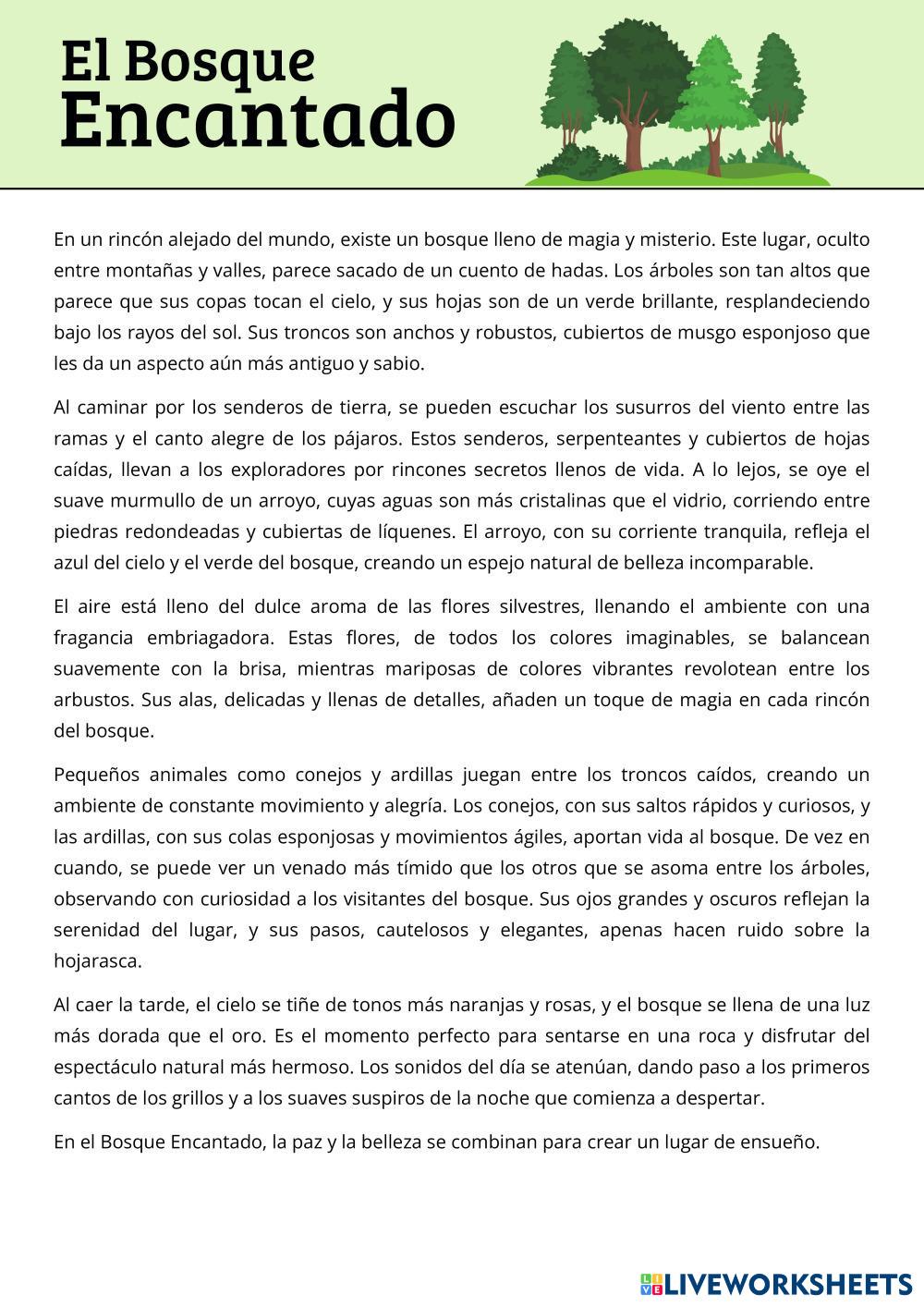 El Bosque
Encantado

En un rincón alejado del mundo, existe un bosque lleno de magia y misterio. Este lugar, oculto entre montañas y valles, parece sacado de un cuento de hadas. Los árboles son tan altos que parece que sus copas tocan el cielo, y sus hojas son de un verde brillante, resplandeciendo bajo los rayos del sol. Sus troncos son anchos y robustos, cubiertos de musgo esponjoso que les da un aspecto aún más antiguo y sabio.

Al caminar por los senderos de tierra, se pueden escuchar los susurros del viento entre las ramas y el canto alegre de los pájaros. Estos senderos, serpenteantes y cubiertos de hojas caídas, llevan a los exploradores por rincones secretos llenos de vida. A lo lejos, se oye el suave murmullo de un arroyo, cuyas aguas son más cristalinas que el vidrio, corriendo entre piedras redondeadas y cubiertas de líquenes. El arroyo, con su corriente tranquila, refleja el azul del cielo y el verde del bosque, creando un espejo natural de belleza incomparable.

El aire está lleno del dulce aroma de las flores silvestres, llenando el ambiente con una fragancia embriagadora. Estas flores, de todos los colores imaginables, se balancean suavemente con la brisa, mientras mariposas de colores vibrantes revolotean entre los arbustos. Sus alas, delicadas y llenas de detalles, añaden un toque de magia en cada rincón del bosque.

Pequeños animales como conejos y ardillas juegan entre los troncos caídos, creando un ambiente de constante movimiento y alegría. Los conejos, con sus saltos rápidos y curiosos, y las ardillas, con sus colas esponjosas y movimientos ágiles, aportan vida al bosque. De vez en cuando, se puede ver un venado más tímido que los otros que se asoma entre los árboles, observando con curiosidad a los visitantes del bosque. Sus ojos grandes y oscuros reflejan la serenidad del lugar, y sus pasos, cautelosos y elegantes, apenas hacen ruido sobre la hojarasca.

Al caer la tarde, el cielo se tiñe de tonos más naranjas y rosas, y el bosque se llena de una luz más dorada que el oro. Es el momento perfecto para sentarse en una roca y disfrutar del espectáculo natural más hermoso. Los sonidos del día se atenúan, dando paso a los primeros cantos de los grillos y a los suaves suspiros de la noche que comienza a despertar.

En el Bosque Encantado, la paz y la belleza se combinan para crear un lugar de ensueño.

LIVEWORKSHEETS